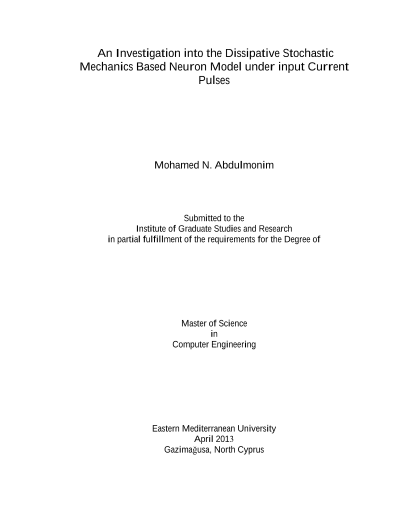 An Investigation into the Dissipative Stochastic Mechanics Based Neuron Model under input Current Pulses

Mohamed N. Abdulmonim

Submitted to the
Institute of Graduate Studies and Research
in partial fulfillment of the requirements for the Degree of

Master of Science
in
Computer Engineering

Eastern Mediterranean University
April 2013
Gazimağusa, North Cyprus